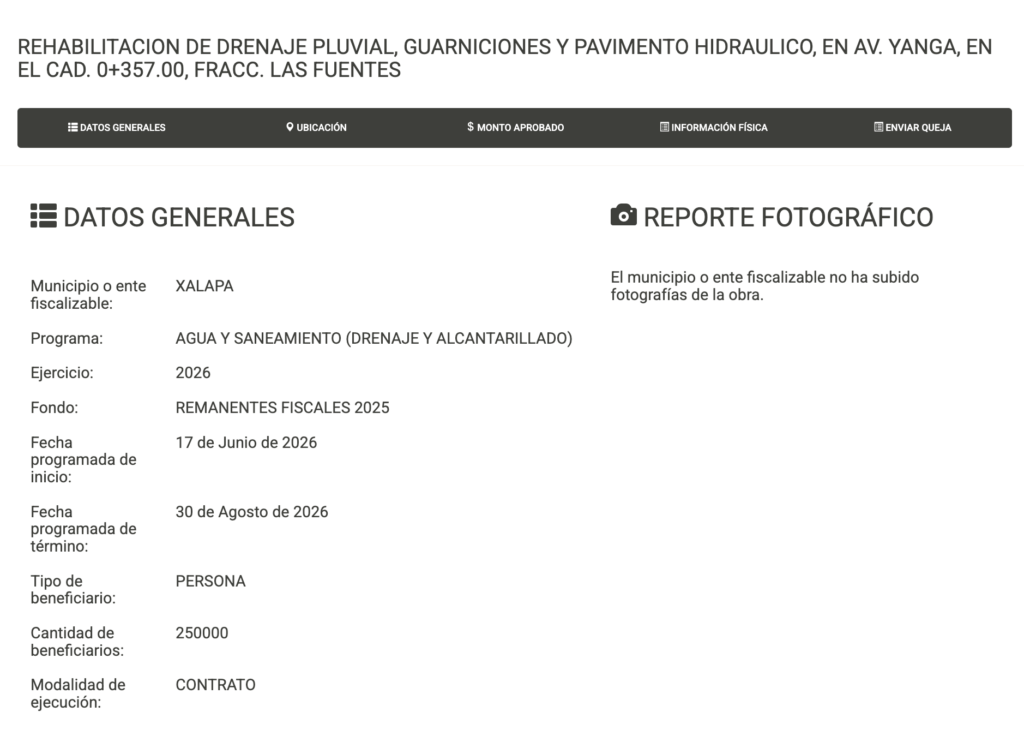 REHABILITACION DE DRENAJE PLUVIAL, GUARNICIONES Y PAVIMENTO HIDRAULICO, EN AV. YANGA, EN EL CAD. 0+357.00, FRACC. LAS FUENTES

DATOS GENERALES UBICACIÓN $ MONTO APROBADO INFORMACIÓN FÍSICA ENVIAR QUEJA

DATOS GENERALES

| | |
|---|---|
| Municipio o ente fiscalizable: | XALAPA |
| Programa: | AGUA Y SANEAMIENTO (DRENAJE Y ALCANTARILLADO) |
| Ejercicio: | 2026 |
| Fondo: | REMANENTES FISCALES 2025 |
| Fecha programada de inicio: | 17 de Junio de 2026 |
| Fecha programada de término: | 30 de Agosto de 2026 |
| Tipo de beneficiario: | PERSONA |
| Cantidad de beneficiarios: | 250000 |
| Modalidad de ejecución: | CONTRATO |

REPORTE FOTOGRÁFICO

El municipio o ente fiscalizable no ha subido fotografías de la obra.